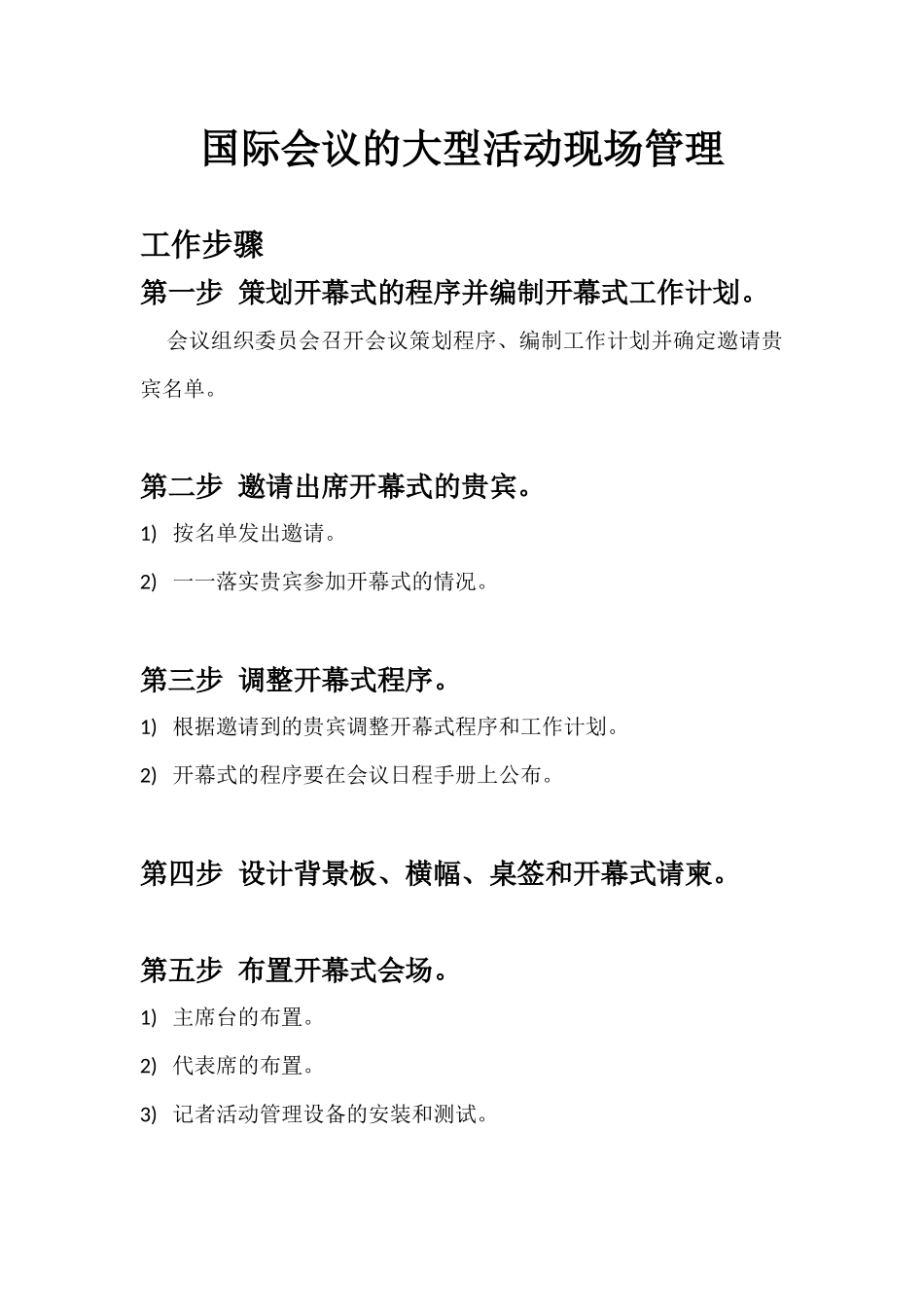 国际会议的大型活动现场管理

工作步骤

第一步 策划开幕式的程序并编制开幕式工作计划。

会议组织委员会召开会议策划程序、编制工作计划并确定邀请贵宾名单。

第二步 邀请出席开幕式的贵宾。

1) 按名单发出邀请。

2) 一一落实贵宾参加开幕式的情况。

第三步 调整开幕式程序。

1) 根据邀请到的贵宾调整开幕式程序和工作计划。

2) 开幕式的程序要在会议日程手册上公布。

第四步 设计背景板、横幅、桌签和开幕式请柬。

第五步 布置开幕式会场。

1) 主席台的布置。

2) 代表席的布置。

3) 记者活动管理设备的安装和测试。